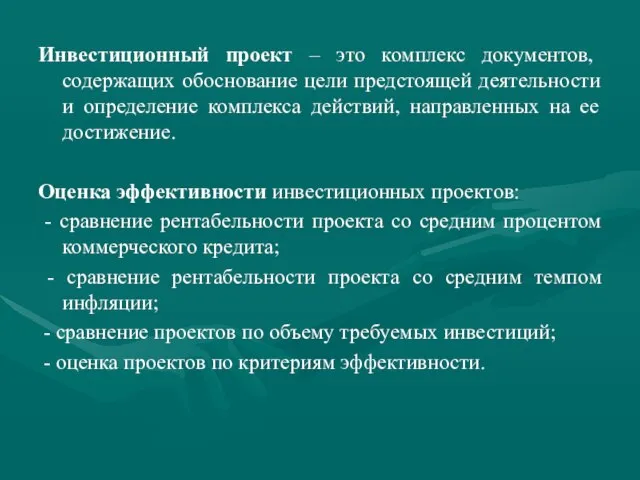 Инвестиционный проект – это комплекс документов, содержащих обоснование цели предстоящей деятельности и определение комплекса действий, направленных на ее достижение.

Оценка эффективности инвестиционных проектов:
- сравнение рентабельности проекта со средним процентом коммерческого кредита;
- сравнение рентабельности проекта со средним темпом инфляции;
- сравнение проектов по объему требуемых инвестиций;
- оценка проектов по критериям эффективности.